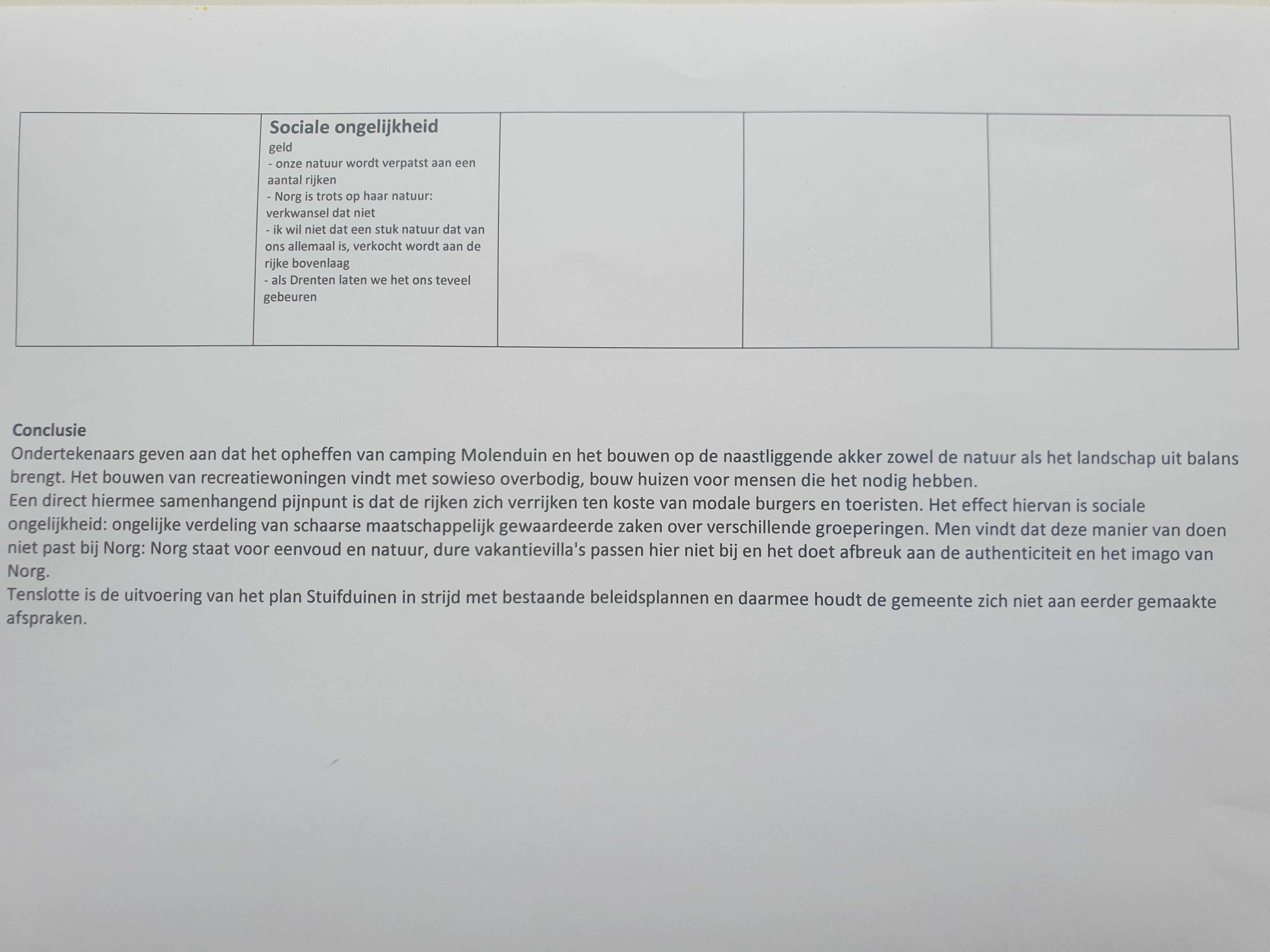 |  | **Sociale ongelijkheid**<br>geld<br>- onze natuur wordt verpatst aan een aantal rijken<br>- Norg is trots op haar natuur: verkwansel dat niet<br>- ik wil niet dat een stuk natuur dat van ons allemaal is, verkocht wordt aan de rijke bovenlaag<br>- als Drenten laten we het ons teveel gebeuren |  |  |  |
|---|---|---|---|---|

**Conclusie**
Ondertekenaars geven aan dat het opheffen van camping Molenduin en het bouwen op de naastliggende akker zowel de natuur als het landschap uit balans brengt. Het bouwen van recreatiewoningen vindt met sowieso overbodig, bouw huizen voor mensen die het nodig hebben.
Een direct hiermee samenhangend pijnpunt is dat de rijken zich verrijken ten koste van modale burgers en toeristen. Het effect hiervan is sociale ongelijkheid: ongelijke verdeling van schaarse maatschappelijk gewaardeerde zaken over verschillende groeperingen. Men vindt dat deze manier van doen niet past bij Norg: Norg staat voor eenvoud en natuur, dure vakantievilla's passen hier niet bij en het doet afbreuk aan de authenticiteit en het imago van Norg.
Tenslotte is de uitvoering van het plan Stuifduinen in strijd met bestaande beleidsplannen en daarmee houdt de gemeente zich niet aan eerder gemaakte afspraken.